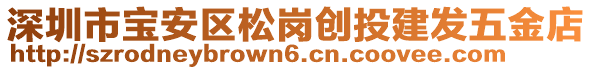 深圳市宝安区松岗创投建发五金店
http://szrodneybrown6.cn.coovee.com